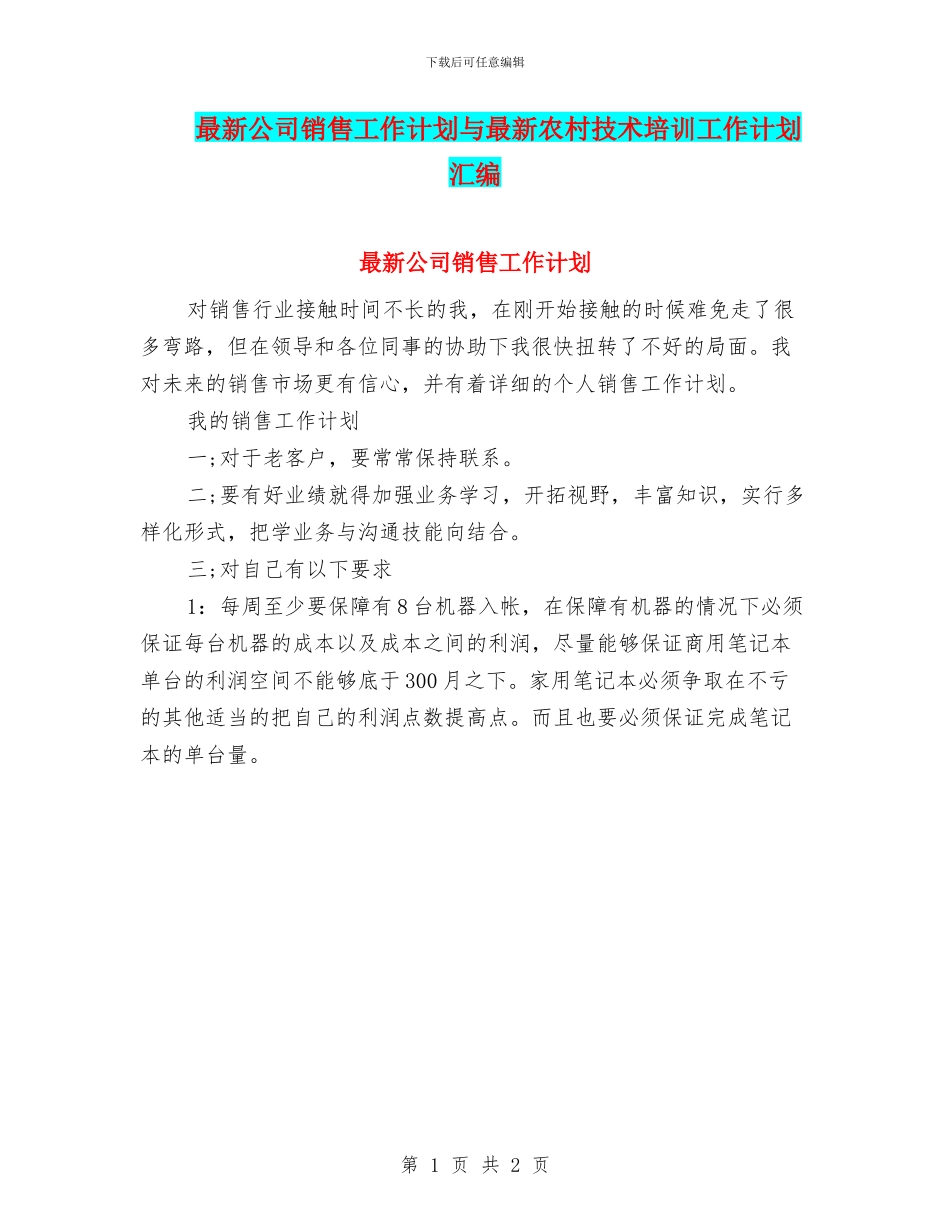 下载后可任意编辑

最新公司销售工作计划与最新农村技术培训工作计划汇编

最新公司销售工作计划

对销售行业接触时间不长的我，在刚开始接触的时候难免走了很多弯路，但在领导和各位同事的协助下我很快扭转了不好的局面。我对未来的销售市场更有信心，并有着详细的个人销售工作计划。

我的销售工作计划

一;对于老客户，要常常保持联系。

二;要有好业绩就得加强业务学习，开拓视野，丰富知识，实行多样化形式，把学业务与沟通技能向结合。

三;对自己有以下要求

1：每周至少要保障有8台机器入帐，在保障有机器的情况下必须保证每台机器的成本以及成本之间的利润，尽量能够保证商用笔记本单台的利润空间不能够底于300月之下。家用笔记本必须争取在不亏的其他适当的把自己的利润点数提高点。而且也要必须保证完成笔记本的单台量。

第 1 页 共 2 页